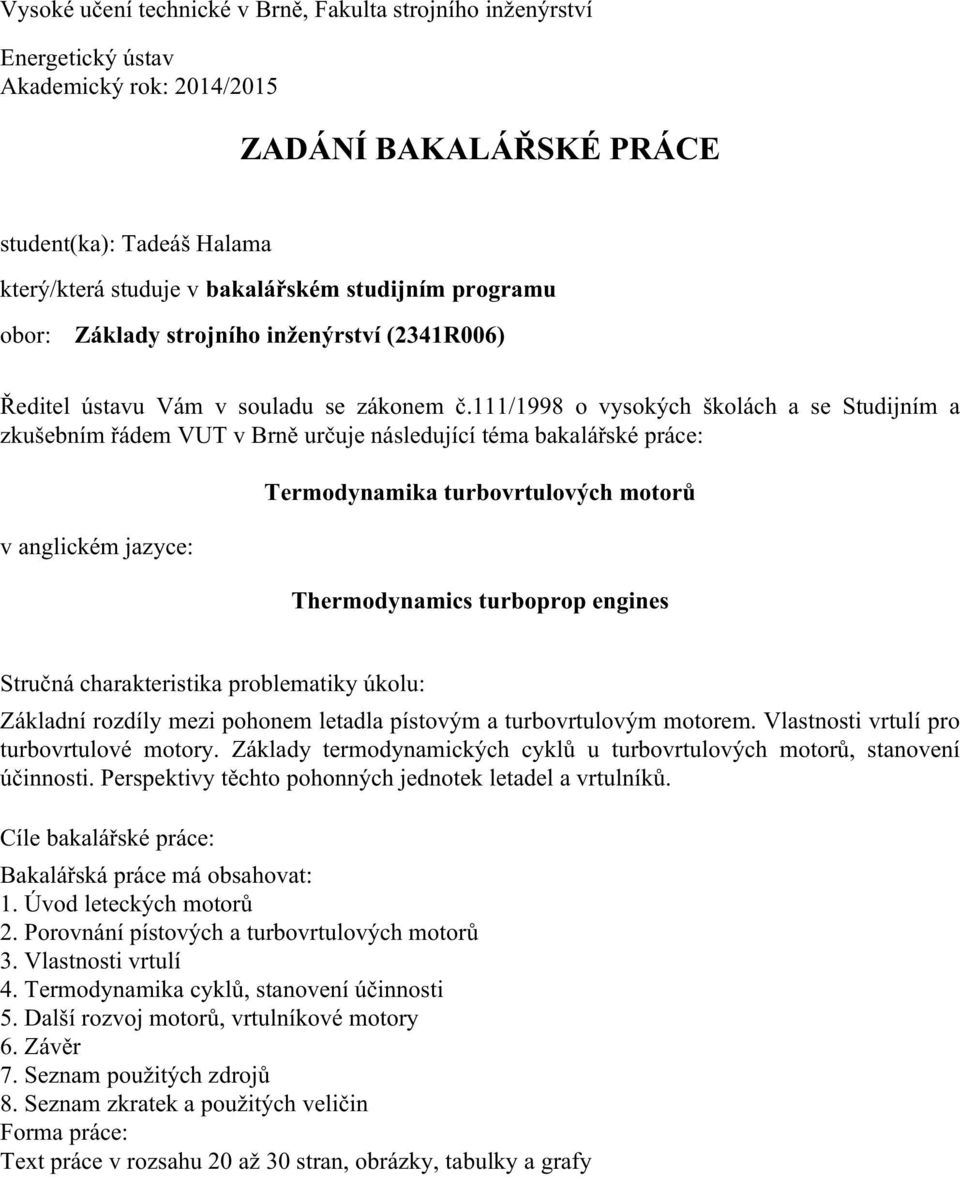 Vysoké učení technické v Brně, Fakulta strojního inženýrství

Energetický ústav
Akademický rok: 2014/2015

ZADÁNÍ BAKALÁŘSKÉ PRÁCE

student(ka): Tadeáš Halama

který/která studuje v bakalářském studijním programu

obor: Základy strojního inženýrství (2341R006)

Ředitel ústavu Vám v souladu se zákonem č.111/1998 o vysokých školách a se Studijním a zkušebním řádem VUT v Brně určuje následující téma bakalářské práce:

Termodynamika turbovrtulových motorů

v anglickém jazyce:

Thermodynamics turboprop engines

Stručná charakteristika problematiky úkolu:

Základní rozdíly mezi pohonem letadla pístovým a turbovrtulovým motorem. Vlastnosti vrtulí pro turbovrtulové motory. Základy termodynamických cyklů u turbovrtulových motorů, stanovení účinnosti. Perspektivy těchto pohonných jednotek letadel a vrtulníků.

Cíle bakalářské práce:

Bakalářská práce má obsahovat:
1. Úvod leteckých motorů
2. Porovnání pístových a turbovrtulových motorů
3. Vlastnosti vrtulí
4. Termodynamika cyklů, stanovení účinnosti
5. Další rozvoj motorů, vrtulníkové motory
6. Závěr
7. Seznam použitých zdrojů
8. Seznam zkratek a použitých veličin
Forma práce:
Text práce v rozsahu 20 až 30 stran, obrázky, tabulky a grafy